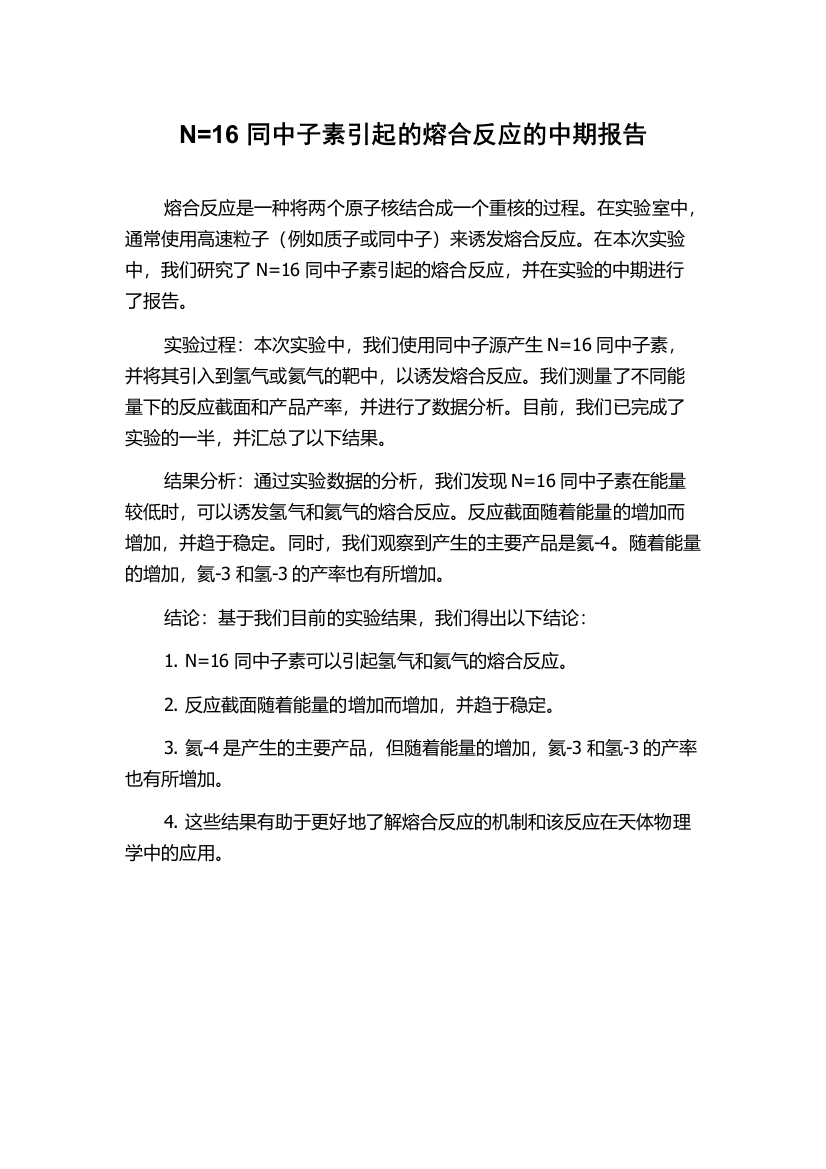 N=16 同中子素引起的熔合反应的中期报告

熔合反应是一种将两个原子核结合成一个重核的过程。在实验室中，通常使用高速粒子（例如质子或同中子）来诱发熔合反应。在本次实验中，我们研究了 N=16 同中子素引起的熔合反应，并在实验的中期进行了报告。

实验过程：本次实验中，我们使用同中子源产生 N=16 同中子素，并将其引入到氢气或氦气的靶中，以诱发熔合反应。我们测量了不同能量下的反应截面和产品产率，并进行了数据分析。目前，我们已完成了实验的一半，并汇总了以下结果。

结果分析：通过实验数据的分析，我们发现 N=16 同中子素在能量较低时，可以诱发氢气和氦气的熔合反应。反应截面随着能量的增加而增加，并趋于稳定。同时，我们观察到产生的主要产品是氦-4。随着能量的增加，氦-3 和氢-3 的产率也有所增加。

结论：基于我们目前的实验结果，我们得出以下结论：

1. N=16 同中子素可以引起氢气和氦气的熔合反应。

2. 反应截面随着能量的增加而增加，并趋于稳定。

3. 氦-4 是产生的主要产品，但随着能量的增加，氦-3 和氢-3 的产率也有所增加。

4. 这些结果有助于更好地了解熔合反应的机制和该反应在天体物理学中的应用。